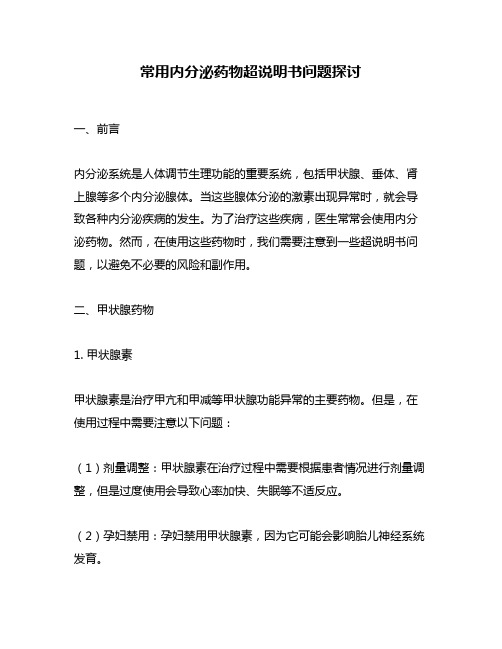 常用内分泌药物超说明书问题探讨

一、前言

内分泌系统是人体调节生理功能的重要系统，包括甲状腺、垂体、肾上腺等多个内分泌腺体。当这些腺体分泌的激素出现异常时，就会导致各种内分泌疾病的发生。为了治疗这些疾病，医生常常会使用内分泌药物。然而，在使用这些药物时，我们需要注意到一些超说明书问题，以避免不必要的风险和副作用。

二、甲状腺药物

1. 甲状腺素

甲状腺素是治疗甲亢和甲减等甲状腺功能异常的主要药物。但是，在使用过程中需要注意以下问题：

（1）剂量调整：甲状腺素在治疗过程中需要根据患者情况进行剂量调整，但是过度使用会导致心率加快、失眠等不适反应。

（2）孕妇禁用：孕妇禁用甲状腺素，因为它可能会影响胎儿神经系统发育。